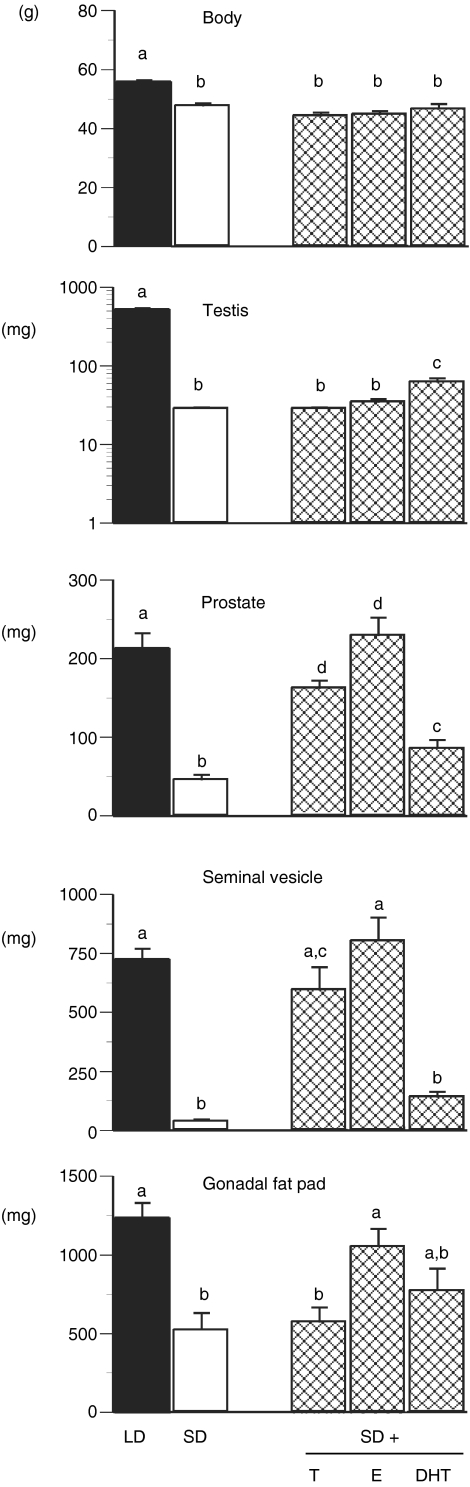 (g)
80
60
40
20
0
Body
a
b
b
b
b

(mg)
1000
100
10
1
Testis
a
b
b
b
c

(mg)
300
200
100
0
Prostate
a
b
d
d
c

(mg)
1000
750
500
250
0
Seminal vesicle
a
b
a,c
a
b

(mg)
1500
1000
500
0
Gonadal fat pad
a
b
b
a
a,b

LD
SD
SD +
T
E
DHT